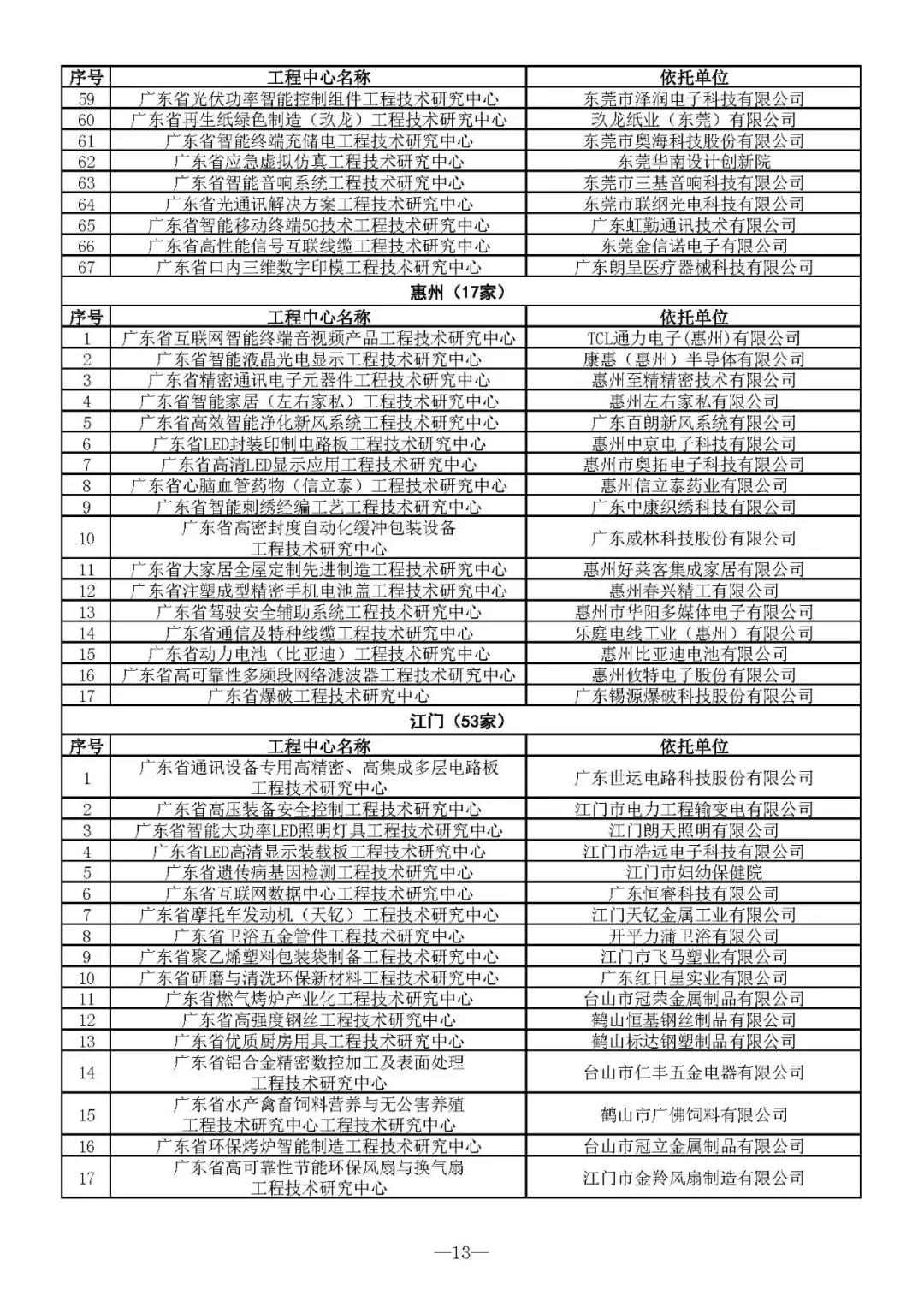 | 序号 | 工程中心名称 | 依托单位 |
|---|---|---|
| 59 | 广东省光伏功率智能控制组件工程技术研究中心 | 东莞市泽润电子科技有限公司 |
| 60 | 广东省再生纸绿色制造（玖龙）工程技术研究中心 | 玖龙纸业（东莞）有限公司 |
| 61 | 广东省智能终端充储电工程技术研究中心 | 东莞市奥海科技股份有限公司 |
| 62 | 广东省应急虚拟仿真工程技术研究中心 | 东莞华南设计创新院 |
| 63 | 广东省智能音响系统工程技术研究中心 | 东莞市三基音响科技有限公司 |
| 64 | 广东省光通讯解决方案工程技术研究中心 | 东莞市联纲光电科技有限公司 |
| 65 | 广东省智能移动终端5G技术工程技术研究中心 | 广东虹勤通讯技术有限公司 |
| 66 | 广东省高性能信号互联线缆工程技术研究中心 | 东莞金信诺电子有限公司 |
| 67 | 广东省口内三维数字印模工程技术研究中心 | 广东朗呈医疗器械科技有限公司 |

惠州（17家）

| 序号 | 工程中心名称 | 依托单位 |
|---|---|---|
| 1 | 广东省互联网智能终端音视频产品工程技术研究中心 | TCL通力电子（惠州）有限公司 |
| 2 | 广东省智能液晶光电显示工程技术研究中心 | 康惠（惠州）半导体有限公司 |
| 3 | 广东省精密通讯电子元器件工程技术研究中心 | 惠州至精精密技术有限公司 |
| 4 | 广东省智能家居（左右家私）工程技术研究中心 | 惠州左右家私有限公司 |
| 5 | 广东省高效智能净化新风系统工程技术研究中心 | 广东百朗新风系统有限公司 |
| 6 | 广东省LED封装印制电路板工程技术研究中心 | 惠州中京电子科技有限公司 |
| 7 | 广东省高清LED显示应用工程技术研究中心 | 惠州市奥拓电子科技有限公司 |
| 8 | 广东省心脑血管药物（信立泰）工程技术研究中心 | 惠州信立泰药业有限公司 |
| 9 | 广东省智能刺绣经编工艺工程技术研究中心 | 广东中康织绣科技有限公司 |
| 10 | 广东省高密封度自动化缓冲包装设备工程技术研究中心 | 广东威林科技股份有限公司 |
| 11 | 广东省大家居全屋定制先进制造工程技术研究中心 | 惠州好莱客集成家居有限公司 |
| 12 | 广东省注塑成型精密手机电池盖工程技术研究中心 | 惠州春兴精工有限公司 |
| 13 | 广东省驾驶安全辅助系统工程技术研究中心 | 惠州市华阳多媒体电子有限公司 |
| 14 | 广东省通信及特种线缆工程技术研究中心 | 乐庭电线工业（惠州）有限公司 |
| 15 | 广东省动力电池（比亚迪）工程技术研究中心 | 惠州比亚迪电池有限公司 |
| 16 | 广东省高可靠性多频段网络滤波器工程技术研究中心 | 惠州攸特电子股份有限公司 |
| 17 | 广东省爆破工程技术研究中心 | 广东锡源爆破科技股份有限公司 |

江门（53家）

| 序号 | 工程中心名称 | 依托单位 |
|---|---|---|
| 1 | 广东省通讯设备专用高精密、高集成多层电路板工程技术研究中心 | 广东世运电路科技股份有限公司 |
| 2 | 广东省高压装备安全控制工程技术研究中心 | 江门市电力工程输变电有限公司 |
| 3 | 广东省智能大功率LED照明灯具工程技术研究中心 | 江门朗天照明有限公司 |
| 4 | 广东省LED高清显示装载板工程技术研究中心 | 江门市浩远电子科技有限公司 |
| 5 | 广东省遗传病基因检测工程技术研究中心 | 江门市妇幼保健院 |
| 6 | 广东省互联网数据中心工程技术研究中心 | 广东恒睿科技有限公司 |
| 7 | 广东省摩托车发动机（天钇）工程技术研究中心 | 江门天钇金属工业有限公司 |
| 8 | 广东省卫浴五金管件工程技术研究中心 | 开平力蒲卫浴有限公司 |
| 9 | 广东省聚乙烯塑料包装袋制备工程技术研究中心 | 江门市飞马塑业有限公司 |
| 10 | 广东省研磨与清洗环保新材料工程技术研究中心 | 广东红日星实业有限公司 |
| 11 | 广东省燃气烤炉产业化工程技术研究中心 | 台山市冠荣金属制品有限公司 |
| 12 | 广东省高强度钢丝工程技术研究中心 | 鹤山恒基钢丝制品有限公司 |
| 13 | 广东省优质厨房用具工程技术研究中心 | 鹤山标达钢塑制品有限公司 |
| 14 | 广东省铝合金精密数控加工及表面处理工程技术研究中心 | 台山市仁丰五金电器有限公司 |
| 15 | 广东省水产禽畜饲料营养与无公害养殖工程技术研究中心工程技术研究中心 | 鹤山市广佛饲料有限公司 |
| 16 | 广东省环保烤炉智能制造工程技术研究中心 | 台山市冠立金属制品有限公司 |
| 17 | 广东省高可靠性节能环保风扇与换气扇工程技术研究中心 | 江门市金羚风扇制造有限公司 |

—13—